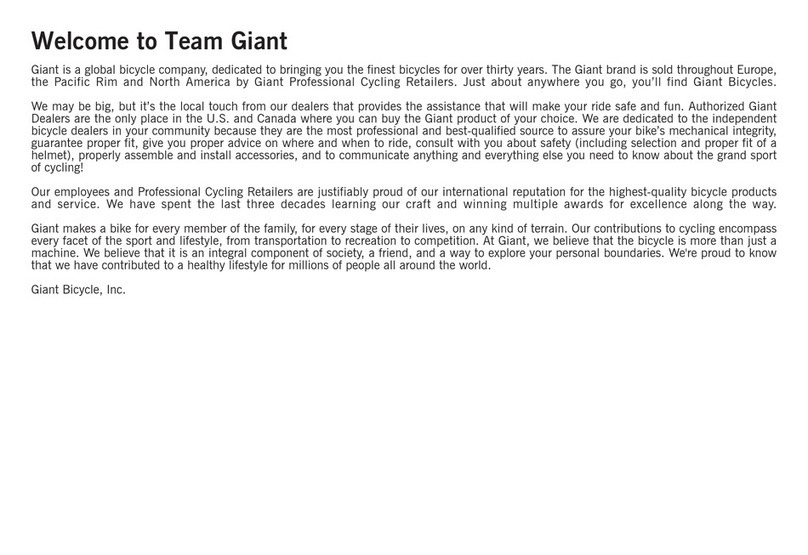 Welcome to Team Giant

Giant is a global bicycle company, dedicated to bringing you the finest bicycles for over thirty years. The Giant brand is sold throughout Europe, the Pacific Rim and North America by Giant Professional Cycling Retailers. Just about anywhere you go, you'll find Giant Bicycles.

We may be big, but it's the local touch from our dealers that provides the assistance that will make your ride safe and fun. Authorized Giant Dealers are the only place in the U.S. and Canada where you can buy the Giant product of your choice. We are dedicated to the independent bicycle dealers in your community because they are the most professional and best-qualified source to assure your bike's mechanical integrity, guarantee proper fit, give you proper advice on where and when to ride, consult with you about safety (including selection and proper fit of a helmet), properly assemble and install accessories, and to communicate anything and everything else you need to know about the grand sport of cycling!

Our employees and Professional Cycling Retailers are justifiably proud of our international reputation for the highest-quality bicycle products and service. We have spent the last three decades learning our craft and winning multiple awards for excellence along the way.

Giant makes a bike for every member of the family, for every stage of their lives, on any kind of terrain. Our contributions to cycling encompass every facet of the sport and lifestyle, from transportation to recreation to competition. At Giant, we believe that the bicycle is more than just a machine. We believe that it is an integral component of society, a friend, and a way to explore your personal boundaries. We're proud to know that we have contributed to a healthy lifestyle for millions of people all around the world.

Giant Bicycle, Inc.